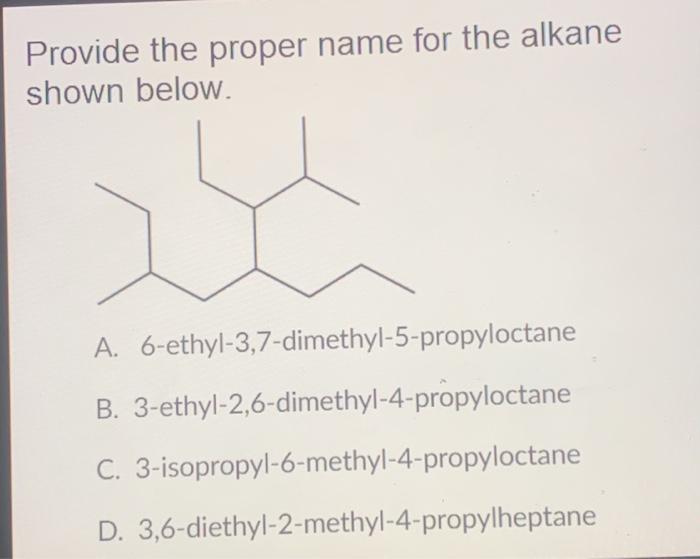 Provide the proper name for the alkane shown below.

A. 6-ethyl-3,7-dimethyl-5-propyloctane

B. 3-ethyl-2,6-dimethyl-4-propyloctane

C. 3-isopropyl-6-methyl-4-propyloctane

D. 3,6-diethyl-2-methyl-4-propylheptane